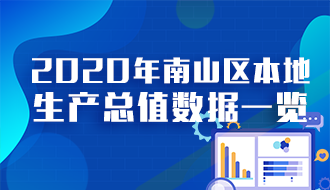 2020年南山区本地生产总值数据一览